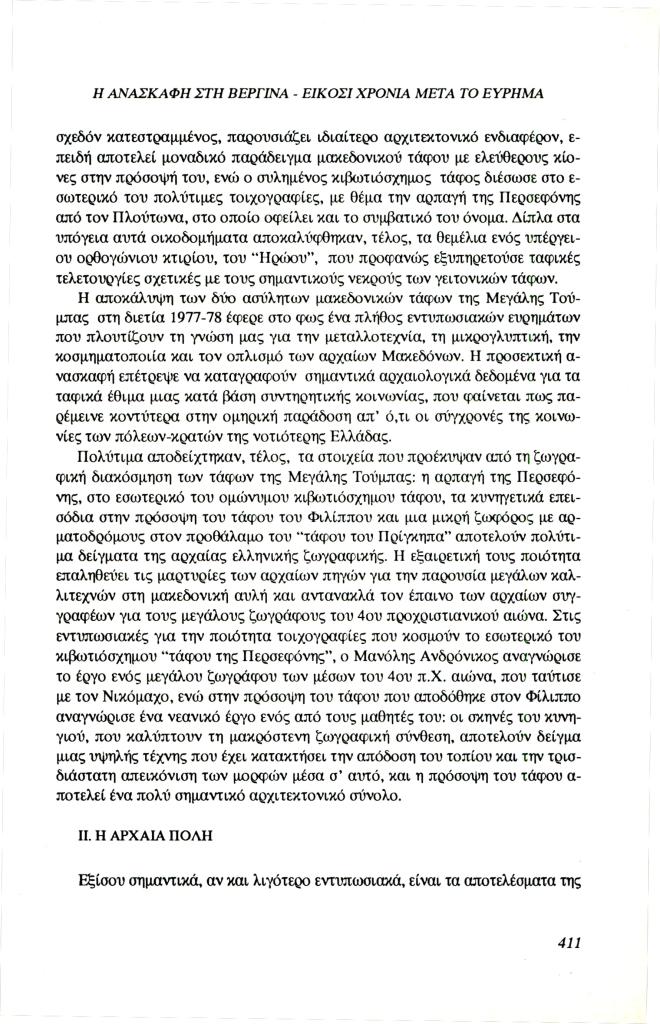 Η ΑΝΑΣΚΑΦΗ ΣΤΗ ΒΕΡΓΙΝΑ - ΕΙΚΟΣΙ ΧΡΟΝΙΑ ΜΕΤΑ ΤΟ ΕΥΡΗΜΑ

σχεδόν κατεστραμμένος, παρουσιάζει ιδιαίτερο αρχιτεκτονικό ενδιαφέρον, επειδή αποτελεί μοναδικό παράδειγμα μακεδονικού τάφου με ελεύθερους κίονες στην πρόσοψή του, ενώ ο συλημένος κιβωτιόσχημος τάφος διέσωσε στο εσωτερικό του πολύτιμες τοιχογραφίες, με θέμα την αρπαγή της Περσεφόνης από τον Πλούτωνα, στο οποίο οφείλει και το συμβατικό του όνομα. Δίπλα στα υπόγεια αυτά οικοδομήματα αποκαλύφθηκαν, τέλος, τα θεμέλια ενός υπέργειου ορθογώνιου κτιρίου, του "Ηρώου", που προφανώς εξυπηρετούσε ταφικές τελετουργίες σχετικές με τους σημαντικούς νεκρούς των γειτονικών τάφων.

Η αποκάλυψη των δύο ασύλητων μακεδονικών τάφων της Μεγάλης Τούμπας στη διετία 1977-78 έφερε στο φως ένα πλήθος εντυπωσιακών ευρημάτων που πλουτίζουν τη γνώση μας για την μεταλλοτεχνία, τη μικρογλυπτική, την κοσμηματοποιία και τον οπλισμό των αρχαίων Μακεδόνων. Η προσεκτική ανασκαφή επέτρεψε να καταγραφούν σημαντικά αρχαιολογικά δεδομένα για τα ταφικά έθιμα μιας κατά βάση συντηρητικής κοινωνίας, που φαίνεται πως παρέμεινε κοντύτερα στην ομηρική παράδοση απ' ό,τι οι σύγχρονές της κοινωνίες των πόλεων-κρατών της νοτιότερης Ελλάδας.

Πολύτιμα αποδείχτηκαν, τέλος, τα στοιχεία που προέκυψαν από τη ζωγραφική διακόσμηση των τάφων της Μεγάλης Τούμπας: η αρπαγή της Περσεφόνης, στο εσωτερικό του ομώνυμου κιβωτιόσχημου τάφου, τα κυνηγετικά επεισόδια στην πρόσοψη του τάφου του Φιλίππου και μια μικρή ζωφόρος με αρματοδρόμους στον προθάλαμο του "τάφου του Πρίγκηπα" αποτελούν πολύτιμα δείγματα της αρχαίας ελληνικής ζωγραφικής. Η εξαιρετική τους ποιότητα επαληθεύει τις μαρτυρίες των αρχαίων πηγών για την παρουσία μεγάλων καλλιτεχνών στη μακεδονική αυλή και αντανακλά τον έπαινο των αρχαίων συγγραφέων για τους μεγάλους ζωγράφους του 4ου προχριστιανικού αιώνα. Στις εντυπωσιακές για την ποιότητα τοιχογραφίες που κοσμούν το εσωτερικό του κιβωτιόσχημου "τάφου της Περσεφόνης", ο Μανόλης Ανδρόνικος αναγνώρισε το έργο ενός μεγάλου ζωγράφου των μέσων του 4ου π.Χ. αιώνα, που ταύτισε με τον Νικόμαχο, ενώ στην πρόσοψη του τάφου που αποδόθηκε στον Φίλιππο αναγνώρισε ένα νεανικό έργο ενός από τους μαθητές του: οι σκηνές του κυνηγιού, που καλύπτουν τη μακρόστενη ζωγραφική σύνθεση, αποτελούν δείγμα μιας υψηλής τέχνης που έχει κατακτήσει την απόδοση του τοπίου και την τρισδιάστατη απεικόνιση των μορφών μέσα σ' αυτό, και η πρόσοψη του τάφου αποτελεί ένα πολύ σημαντικό αρχιτεκτονικό σύνολο.

ΙΙ. Η ΑΡΧΑΙΑ ΠΟΛΗ

Εξίσου σημαντικά, αν και λιγότερο εντυπωσιακά, είναι τα αποτελέσματα της

411